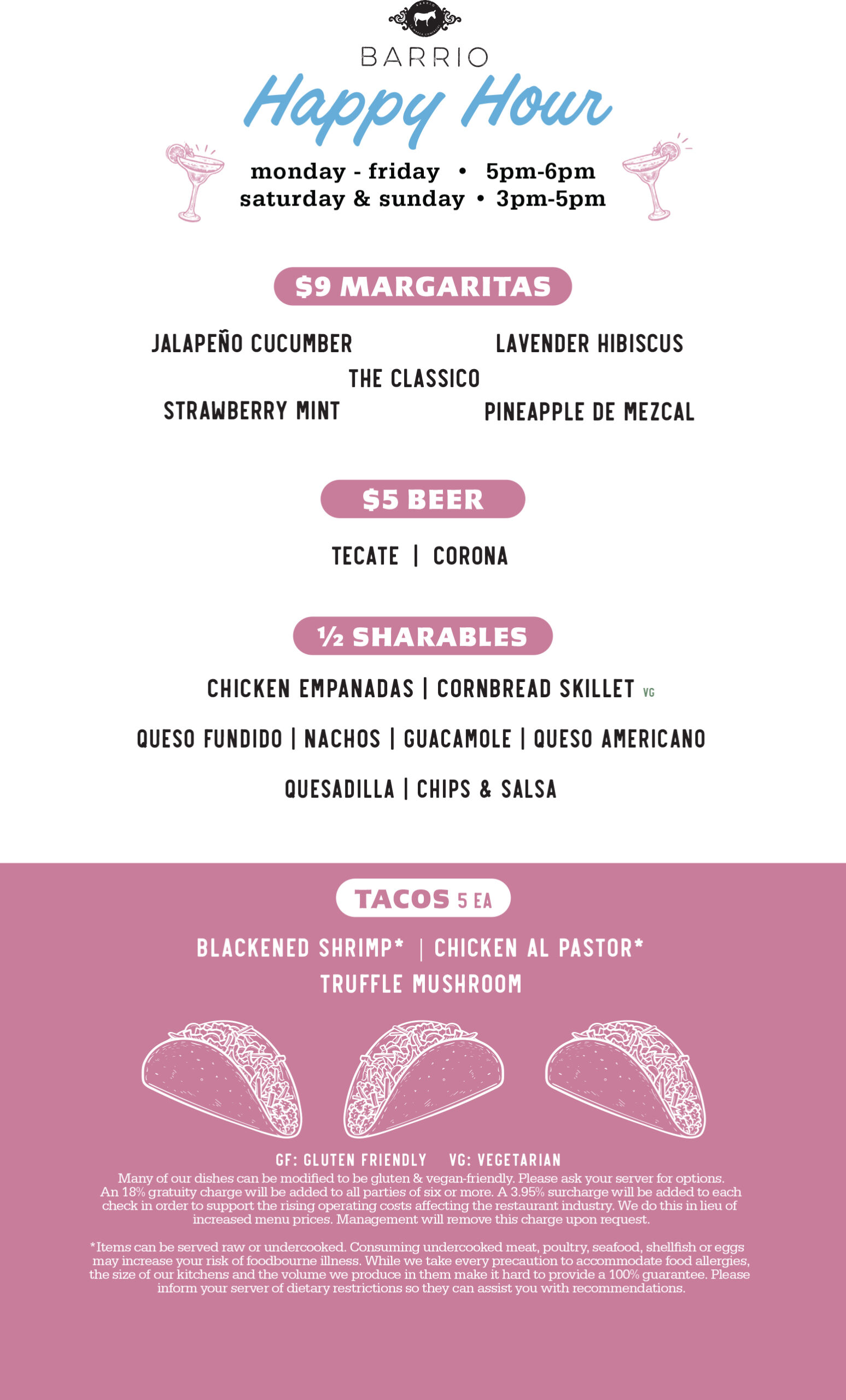 BARRIO

Happy Hour

monday - friday • 5pm-6pm
saturday & sunday • 3pm-5pm

$9 MARGARITAS

JALAPEÑO CUCUMBER

LAVENDER HIBISCUS

THE CLASSICO

STRAWBERRY MINT

PINEAPPLE DE MEZCAL

$5 BEER

TECATE | CORONA

½ SHARABLES

CHICKEN EMPANADAS | CORNBREAD SKILLET VG

QUESO FUNDIDO | NACHOS | GUACAMOLE | QUESO AMERICANO

QUESADILLA | CHIPS & SALSA

TACOS 5 EA

BLACKENED SHRIMP* | CHICKEN AL PASTOR*
TRUFFLE MUSHROOM

GF: GLUTEN FRIENDLY VG: VEGETARIAN

Many of our dishes can be modified to be gluten & vegan-friendly. Please ask your server for options. An 18% gratuity charge will be added to all parties of six or more. A 3.95% surcharge will be added to each check in order to support the rising operating costs affecting the restaurant industry. We do this in lieu of increased menu prices. Management will remove this charge upon request.

*Items can be served raw or undercooked. Consuming undercooked meat, poultry, seafood, shellfish or eggs may increase your risk of foodbourne illness. While we take every precaution to accommodate food allergies, the size of our kitchens and the volume we produce in them make it hard to provide a 100% guarantee. Please inform your server of dietary restrictions so they can assist you with recommendations.